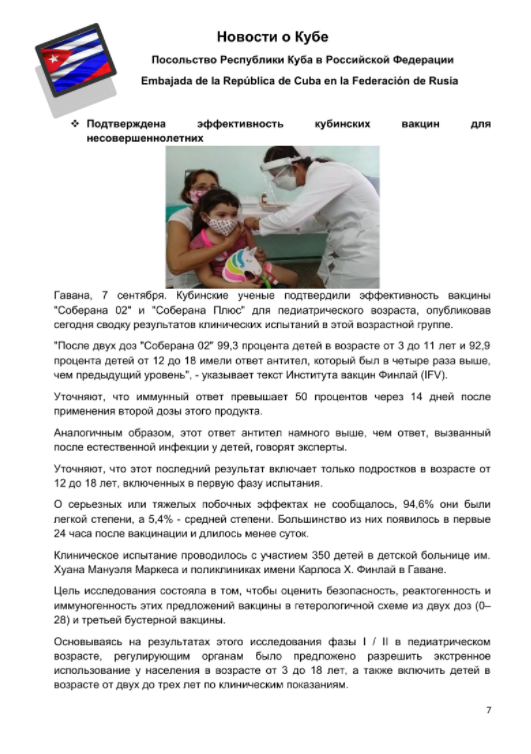 Новости о Кубе

Посольство Республики Куба в Российской Федерации

Embajada de la República de Cuba en la Federación de Rusia

❖ Подтверждена эффективность кубинских вакцин для несовершеннолетних

Гавана, 7 сентября. Кубинские ученые подтвердили эффективность вакцины "Соберана 02" и "Соберана Плюс" для педиатрического возраста, опубликовав сегодня сводку результатов клинических испытаний в этой возрастной группе.

"После двух доз "Соберана 02" 99,3 процента детей в возрасте от 3 до 11 лет и 92,9 процента детей от 12 до 18 имели ответ антител, который был в четыре раза выше, чем предыдущий уровень", - указывает текст Института вакцин Финлай (IFV).

Уточняют, что иммунный ответ превышает 50 процентов через 14 дней после применения второй дозы этого продукта.

Аналогичным образом, этот ответ антител намного выше, чем ответ, вызванный после естественной инфекции у детей, говорят эксперты.

Уточняют, что этот последний результат включает только подростков в возрасте от 12 до 18 лет, включенных в первую фазу испытания.

О серьезных или тяжелых побочных эффектах не сообщалось, 94,6% они были легкой степени, а 5,4% - средней степени. Большинство из них появилось в первые 24 часа после вакцинации и длилось менее суток.

Клиническое испытание проводилось с участием 350 детей в детской больнице им. Хуана Мануэля Маркеса и поликлиниках имени Карлоса Х. Финлай в Гаване.

Цель исследования состояла в том, чтобы оценить безопасность, реактогенность и иммуногенность этих предложений вакцины в гетерологичной схеме из двух доз (0–28) и третьей бустерной вакцины.

Основываясь на результатах этого исследования фазы I / II в педиатрическом возрасте, регулирующим органам было предложено разрешить экстренное использование у населения в возрасте от 3 до 18 лет, а также включить детей в возрасте от двух до трех лет по клиническим показаниям.

7